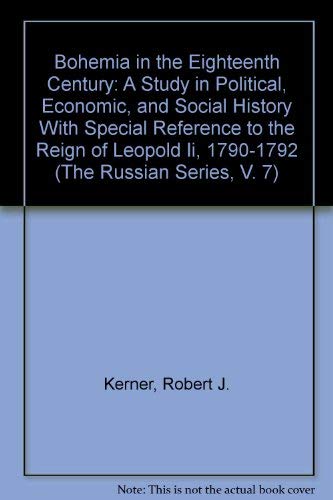 Bohemia in the Eighteenth Century: A Study in Political, Economic, and Social History With Special Reference to the Reign of Leopold Ii, 1790-1792 (The Russian Series, V. 7)

Kerner, Robert J.

Note: This is not the actual book cover